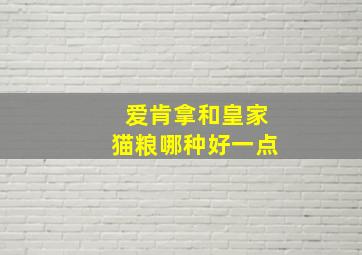 爱肯拿和皇家
猫粮哪种好一点